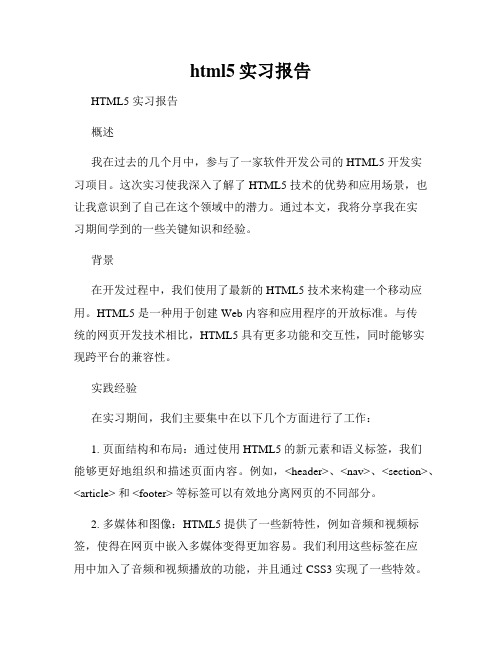 html5 实习报告

HTML5 实习报告

概述

我在过去的几个月中，参与了一家软件开发公司的 HTML5 开发实习项目。这次实习使我深入了解了 HTML5 技术的优势和应用场景，也让我意识到了自己在这个领域中的潜力。通过本文，我将分享我在实习期间学到的一些关键知识和经验。

背景

在开发过程中，我们使用了最新的 HTML5 技术来构建一个移动应用。HTML5 是一种用于创建 Web 内容和应用程序的开放标准。与传统的网页开发技术相比，HTML5 具有更多功能和交互性，同时能够实现跨平台的兼容性。

实践经验

在实习期间，我们主要集中在以下几个方面进行了工作：

1. 页面结构和布局：通过使用 HTML5 的新元素和语义标签，我们能够更好地组织和描述页面内容。例如，<header>、<nav>、<section>、<article> 和 <footer> 等标签可以有效地分离网页的不同部分。

2. 多媒体和图像：HTML5 提供了一些新特性，例如音频和视频标签，使得在网页中嵌入多媒体变得更加容易。我们利用这些标签在应用中加入了音频和视频播放的功能，并且通过 CSS3 实现了一些特效。